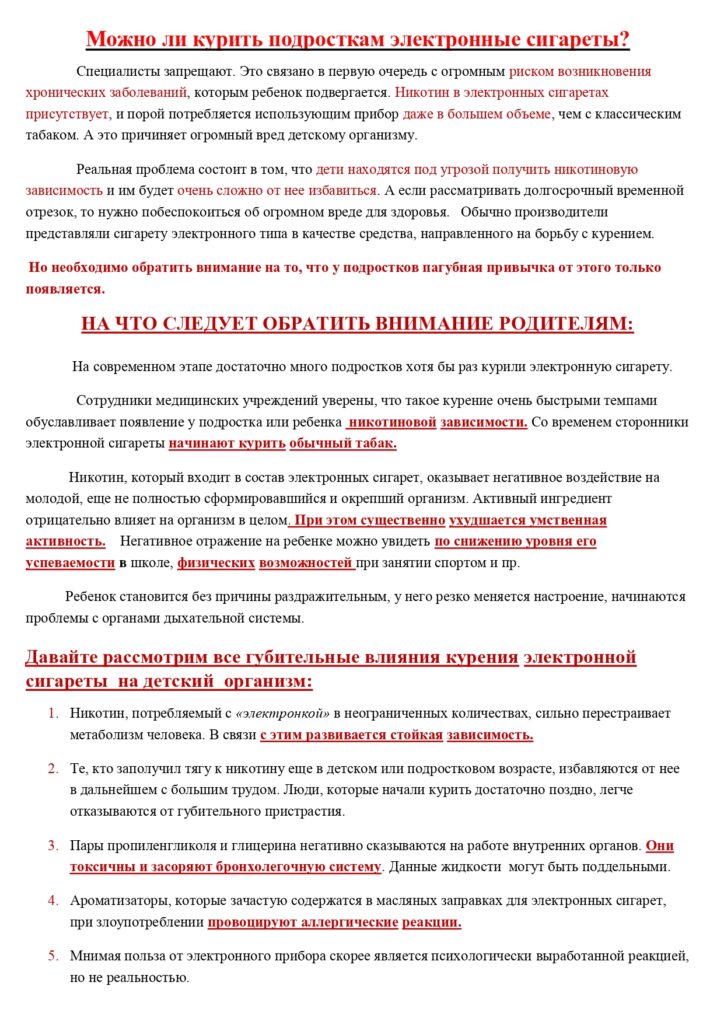 Можно ли курить подросткам электронные сигареты?

Специалисты запрещают. Это связано в первую очередь с огромным риском возникновения хронических заболеваний, которым ребенок подвергается. Никотин в электронных сигаретах присутствует, и порой потребляется использующим прибор даже в большем объеме, чем с классическим табаком. А это причиняет огромный вред детскому организму.

Реальная проблема состоит в том, что дети находятся под угрозой получить никотиновую зависимость и им будет очень сложно от нее избавиться. А если рассматривать долгосрочный временной отрезок, то нужно побеспокоиться об огромном вреде для здоровья. Обычно производители представляли сигарету электронного типа в качестве средства, направленного на борьбу с курением.

Но необходимо обратить внимание на то, что у подростков пагубная привычка от этого только появляется.

НА ЧТО СЛЕДУЕТ ОБРАТИТЬ ВНИМАНИЕ РОДИТЕЛЯМ:

На современном этапе достаточно много подростков хотя бы раз курили электронную сигарету.

Сотрудники медицинских учреждений уверены, что такое курение очень быстрыми темпами обуславливает появление у подростка или ребенка никотиновой зависимости. Со временем сторонники электронной сигареты начинают курить обычный табак.

Никотин, который входит в состав электронных сигарет, оказывает негативное воздействие на молодой, еще не полностью сформировавшийся и окрепший организм. Активный ингредиент отрицательно влияет на организм в целом. При этом существенно ухудшается умственная активность. Негативное отражение на ребенке можно увидеть по снижению уровня его успеваемости в школе, физических возможностей при занятии спортом и пр.

Ребенок становится без причины раздражительным, у него резко меняется настроение, начинаются проблемы с органами дыхательной системы.

Давайте рассмотрим все губительные влияния курения электронной сигареты на детский организм:

1. Никотин, потребляемый с «электронкой» в неограниченных количествах, сильно перестраивает метаболизм человека. В связи с этим развивается стойкая зависимость.

2. Те, кто заполучил тягу к никотину еще в детском или подростковом возрасте, избавляются от нее в дальнейшем с большим трудом. Люди, которые начали курить достаточно поздно, легче отказываются от губительного пристрастия.

3. Пары пропиленгликоля и глицерина негативно сказываются на работе внутренних органов. Они токсичны и засоряют бронхолегочную систему. Данные жидкости могут быть поддельными.

4. Ароматизаторы, которые зачастую содержатся в масляных заправках для электронных сигарет, при злоупотреблении провоцируют аллергические реакции.

5. Мнимая польза от электронного прибора скорее является психологически выработанной реакцией, но не реальностью.